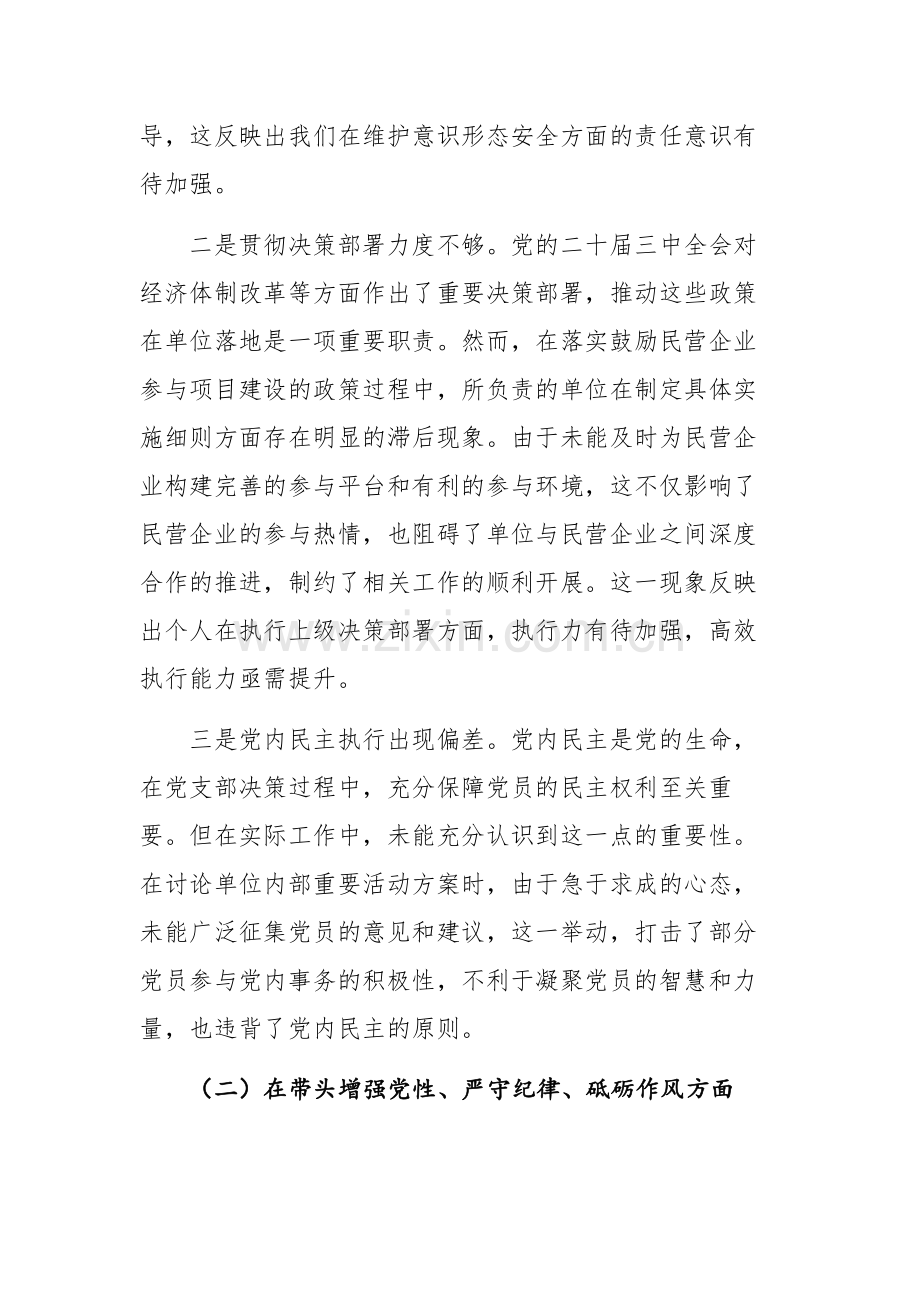 导，这反映出我们在维护意识形态安全方面的责任意识有待加强。

二是贯彻决策部署力度不够。党的二十届三中全会对经济体制改革等方面作出了重要决策部署，推动这些政策在单位落地是一项重要职责。然而，在落实鼓励民营企业参与项目建设的政策过程中，所负责的单位在制定具体实施细则方面存在明显的滞后现象。由于未能及时为民营企业构建完善的参与平台和有利的参与环境，这不仅影响了民营企业的参与热情，也阻碍了单位与民营企业之间深度合作的推进，制约了相关工作的顺利开展。这一现象反映出个人在执行上级决策部署方面，执行力有待加强，高效执行能力亟需提升。

三是党内民主执行出现偏差。党内民主是党的生命，在党支部决策过程中，充分保障党员的民主权利至关重要。但在实际工作中，未能充分认识到这一点的重要性。在讨论单位内部重要活动方案时，由于急于求成的心态，未能广泛征集党员的意见和建议，这一举动，打击了部分党员参与党内事务的积极性，不利于凝聚党员的智慧和力量，也违背了党内民主的原则。

（二）在带头增强党性、严守纪律、砥砺作风方面

www.zixin.com.cn